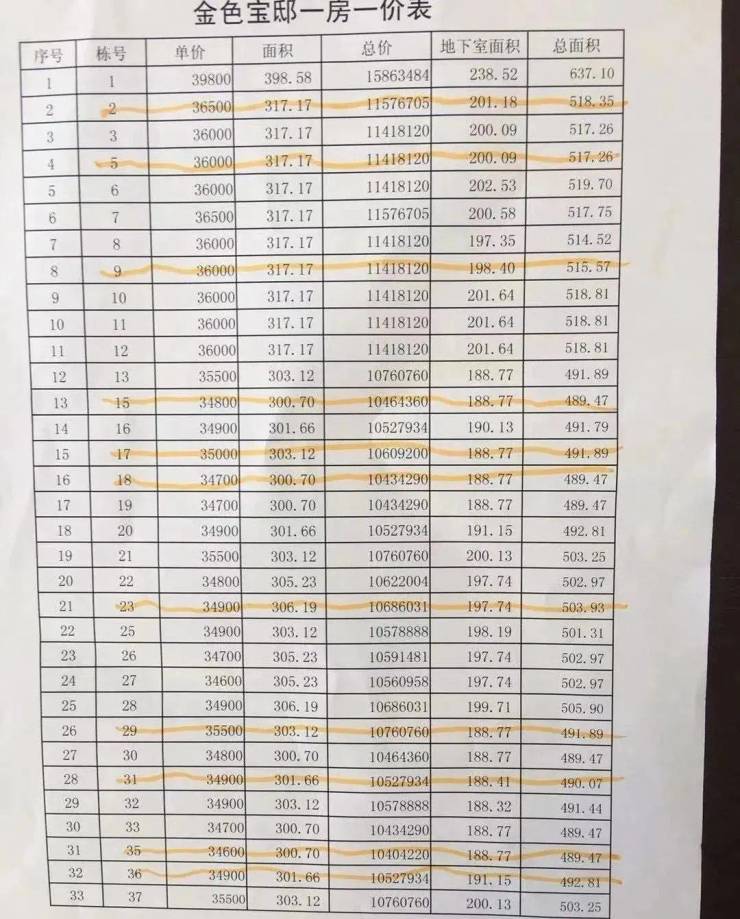 金色宝邸一房一价表

| 序号 | 栋号 | 单价 | 面积 | 总价 | 地下室面积 | 总面积 |
|---|---|---|---|---|---|---|
| 1 | 1 | 39800 | 398.58 | 15863484 | 238.52 | 637.10 |
| 2 | 2 | 36500 | 317.17 | 11576705 | 201.18 | 518.35 |
| 3 | 3 | 36000 | 317.17 | 11418120 | 200.09 | 517.26 |
| 4 | 5 | 36000 | 317.17 | 11418120 | 200.09 | 517.26 |
| 5 | 6 | 36000 | 317.17 | 11418120 | 202.53 | 519.70 |
| 6 | 7 | 36500 | 317.17 | 11576705 | 200.58 | 517.75 |
| 7 | 8 | 36000 | 317.17 | 11418120 | 197.35 | 514.52 |
| 8 | 9 | 36000 | 317.17 | 11418120 | 198.40 | 515.57 |
| 9 | 10 | 36000 | 317.17 | 11418120 | 201.64 | 518.81 |
| 10 | 11 | 36000 | 317.17 | 11418120 | 201.64 | 518.81 |
| 11 | 12 | 36000 | 317.17 | 11418120 | 201.64 | 518.81 |
| 12 | 13 | 35500 | 303.12 | 10760760 | 188.77 | 491.89 |
| 13 | 15 | 34800 | 300.70 | 10464360 | 188.77 | 489.47 |
| 14 | 16 | 34900 | 301.66 | 10527934 | 190.13 | 491.79 |
| 15 | 17 | 35000 | 303.12 | 10609200 | 188.77 | 491.89 |
| 16 | 18 | 34700 | 300.70 | 10434290 | 188.77 | 489.47 |
| 17 | 19 | 34700 | 300.70 | 10434290 | 188.77 | 489.47 |
| 18 | 20 | 34900 | 301.66 | 10527934 | 191.15 | 492.81 |
| 19 | 21 | 35500 | 303.12 | 10760760 | 200.13 | 503.25 |
| 20 | 22 | 34800 | 305.23 | 10622004 | 197.74 | 502.97 |
| 21 | 23 | 34900 | 306.19 | 10686031 | 197.74 | 503.93 |
| 22 | 25 | 34900 | 303.12 | 10578888 | 198.19 | 501.31 |
| 23 | 26 | 34700 | 305.23 | 10591481 | 197.74 | 502.97 |
| 24 | 27 | 34600 | 305.23 | 10560958 | 197.74 | 502.97 |
| 25 | 28 | 34900 | 306.19 | 10686031 | 199.71 | 505.90 |
| 26 | 29 | 35500 | 303.12 | 10760760 | 188.77 | 491.89 |
| 27 | 30 | 34800 | 300.70 | 10464360 | 188.77 | 489.47 |
| 28 | 31 | 34900 | 301.66 | 10527934 | 188.41 | 490.07 |
| 29 | 32 | 34900 | 303.12 | 10578888 | 188.32 | 491.44 |
| 30 | 33 | 34700 | 300.70 | 10434290 | 188.77 | 489.47 |
| 31 | 35 | 34600 | 300.70 | 10404220 | 188.77 | 489.47 |
| 32 | 36 | 34900 | 301.66 | 10527934 | 191.15 | 492.81 |
| 33 | 37 | 35500 | 303.12 | 10760760 | 200.13 | 503.25 |